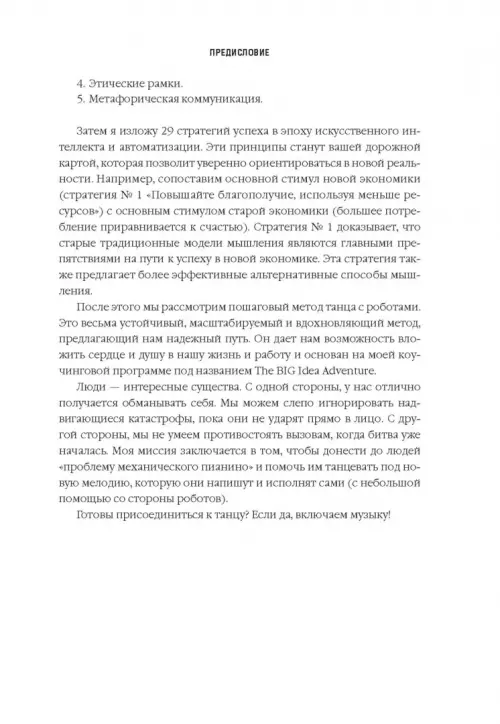 ПРЕДИСЛОВИЕ

4. Этические рамки.
5. Метафорическая коммуникация.

Затем я изложу 29 стратегий успеха в эпоху искусственного интеллекта и автоматизации. Эти принципы станут вашей дорожной картой, которая позволит уверенно ориентироваться в новой реальности. Например, сопоставим основной стимул новой экономики (стратегия № 1 «Повышайте благополучие, используя меньше ресурсов») с основным стимулом старой экономики (большее потребление приравнивается к счастью). Стратегия № 1 доказывает, что старые традиционные модели мышления являются главными препятствиями на пути к успеху в новой экономике. Эта стратегия также предлагает более эффективные альтернативные способы мышления.

После этого мы рассмотрим пошаговый метод танца с роботами. Это весьма устойчивый, масштабируемый и вдохновляющий метод, предлагающий нам надежный путь. Он дает нам возможность вложить сердце и душу в нашу жизнь и работу и основан на моей коучинговой программе под названием The BIG Idea Adventure.

Люди — интересные существа. С одной стороны, у нас отлично получается обманывать себя. Мы можем слепо игнорировать надвигающиеся катастрофы, пока они не ударят прямо в лицо. С другой стороны, мы не умеем противостоять вызовам, когда битва уже началась. Моя миссия заключается в том, чтобы донести до людей «проблему механического пианино» и помочь им танцевать под новую мелодию, которую они напишут и исполнят сами (с небольшой помощью со стороны роботов).

Готовы присоединиться к танцу? Если да, включаем музыку!